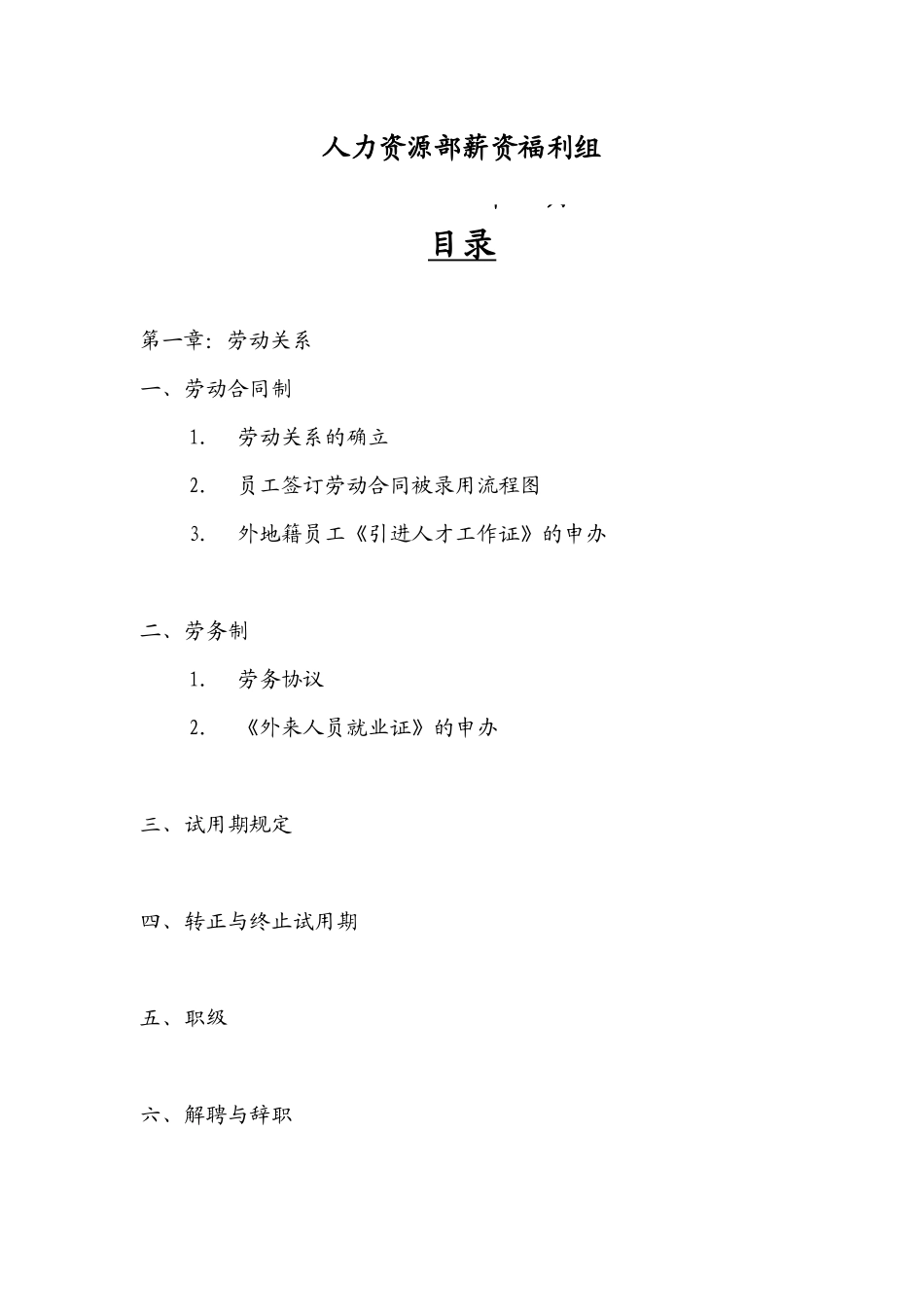 人力资源部薪资福利组

目录

第一章：劳动关系

一、劳动合同制

1. 劳动关系的确立

2. 员工签订劳动合同被录用流程图

3. 外地籍员工《引进人才工作证》的申办

二、劳务制

1. 劳务协议

2. 《外来人员就业证》的申办

三、试用期规定

四、转正与终止试用期

五、职级

六、解聘与辞职